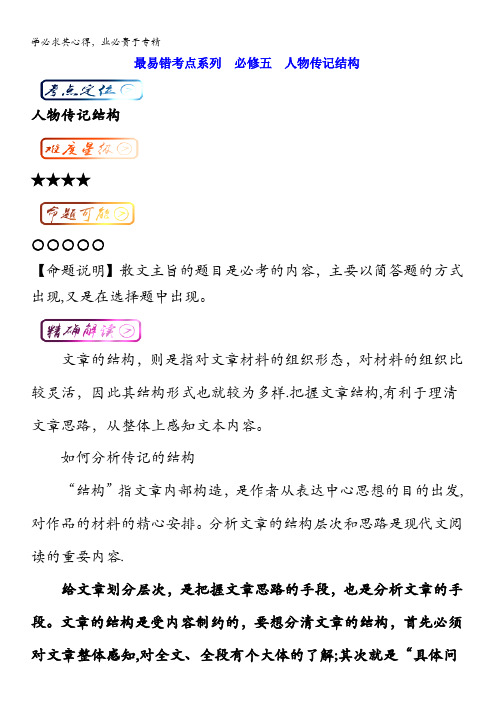 学必求其心得，业必贵于专精

最易错考点系列　必修五　人物传记结构

考点定位

人物传记结构

难度星级

★★★★

命题可能

○○○○○

【命题说明】散文主旨的题目是必考的内容，主要以简答题的方式出现,又是在选择题中出现。

精确解读

文章的结构，则是指对文章材料的组织形态，对材料的组织比较灵活，因此其结构形式也就较为多样.把握文章结构,有利于理清文章思路，从整体上感知文本内容。

如何分析传记的结构

“结构”指文章内部构造，是作者从表达中心思想的目的出发,对作品的材料的精心安排。分析文章的结构层次和思路是现代文阅读的重要内容.

给文章划分层次，是把握文章思路的手段，也是分析文章的手段。文章的结构是受内容制约的，要想分清文章的结构，首先必须对文章整体感知,对全文、全段有个大体的了解;其次就是“具体问